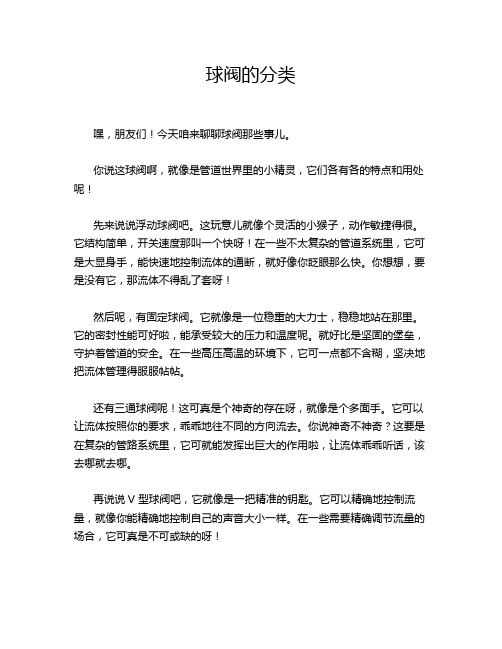 球阀的分类

嘿，朋友们！今天咱来聊聊球阀那些事儿。

你说这球阀啊，就像是管道世界里的小精灵，它们各有各的特点和用处呢！

先来说说浮动球阀吧。这玩意儿就像个灵活的小猴子，动作敏捷得很。它结构简单，开关速度那叫一个快呀！在一些不太复杂的管道系统里，它可是大显身手，能快速地控制流体的通断，就好像你眨眼那么快。你想想，要是没有它，那流体不得乱了套呀！

然后呢，有固定球阀。它就像是一位稳重的大力士，稳稳地站在那里。它的密封性能可好啦，能承受较大的压力和温度呢。就好比是坚固的堡垒，守护着管道的安全。在一些高压高温的环境下，它可一点都不含糊，坚决地把流体管理得服服帖帖。

还有三通球阀呢！这可真是个神奇的存在呀，就像是个多面手。它可以让流体按照你的要求，乖乖地往不同的方向流去。你说神奇不神奇？这要是在复杂的管路系统里，它可就能发挥出巨大的作用啦，让流体乖乖听话，该去哪就去哪。

再说说 V 型球阀吧，它就像是一把精准的钥匙。它可以精确地控制流量，就像你能精确地控制自己的声音大小一样。在一些需要精确调节流量的场合，它可真是不可或缺的呀！